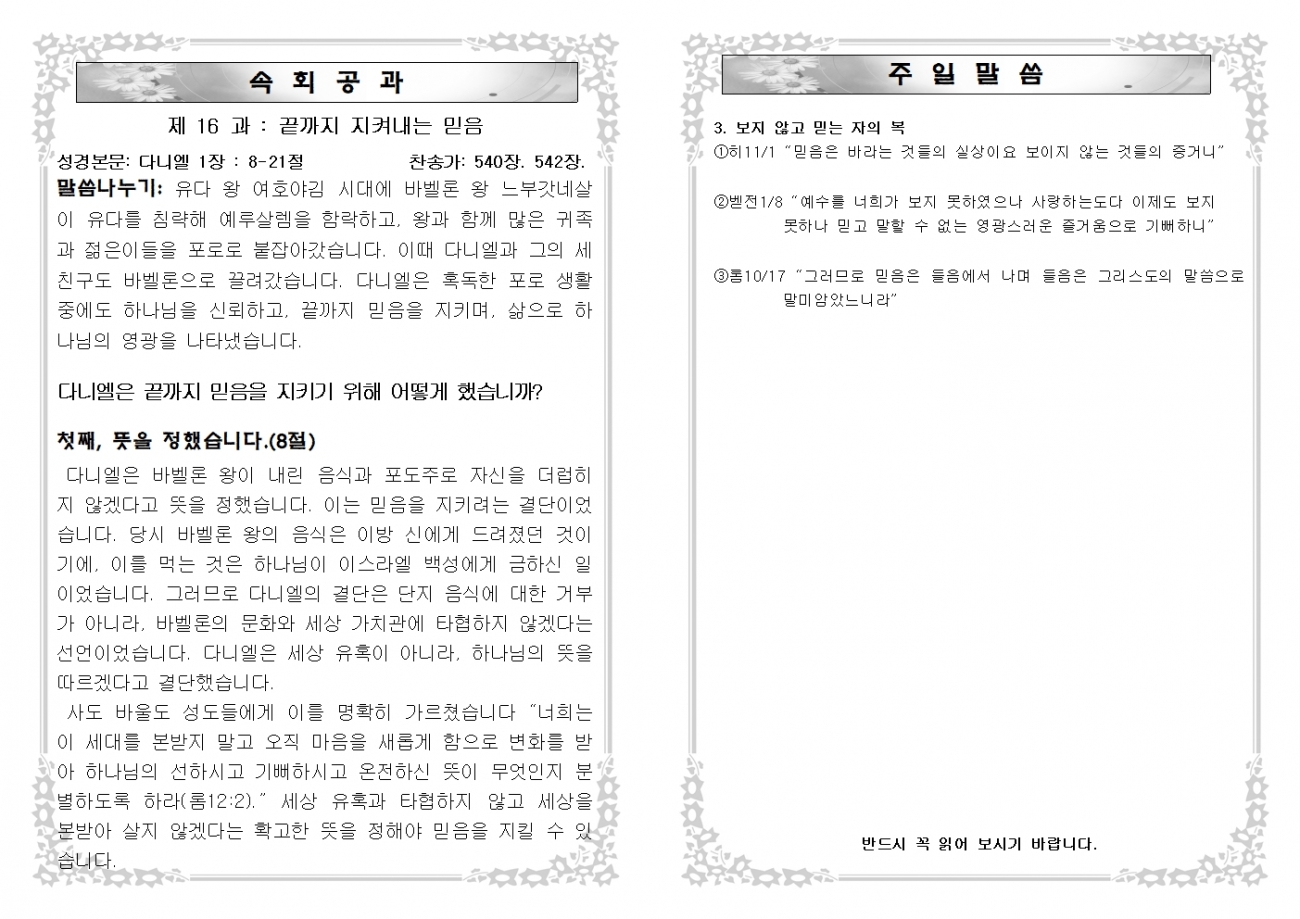 속 회 공 과

제 16 과 : 끝까지 지켜내는 믿음

성경본문: 다니엘 1장 : 8-21절 찬송가: 540장. 542장.

말씀나누기: 유다 왕 여호야김 시대에 바벨론 왕 느부갓네살이 유다를 침략해 예루살렘을 함락하고, 왕과 함께 많은 귀족과 젊은이들을 포로로 붙잡아갔습니다. 이때 다니엘과 그의 세 친구도 바벨론으로 끌려갔습니다. 다니엘은 혹독한 포로 생활 중에도 하나님을 신뢰하고, 끝까지 믿음을 지키며, 삶으로 하나님의 영광을 나타냈습니다.

다니엘은 끝까지 믿음을 지키기 위해 어떻게 했습니까?

첫째, 뜻을 정했습니다.(8절)

다니엘은 바벨론 왕이 내린 음식과 포도주로 자신을 더럽히지 않겠다고 뜻을 정했습니다. 이는 믿음을 지키려는 결단이었습니다. 당시 바벨론 왕의 음식은 이방 신에게 드려졌던 것이기에, 이를 먹는 것은 하나님이 이스라엘 백성에게 금하신 일이었습니다. 그러므로 다니엘의 결단은 단지 음식에 대한 거부가 아니라, 바벨론의 문화와 세상 가치관에 타협하지 않겠다는 선언이었습니다. 다니엘은 세상 유혹이 아니라, 하나님의 뜻을 따르겠다고 결단했습니다.

사도 바울도 성도들에게 이를 명확히 가르쳤습니다 "너희는 이 세대를 본받지 말고 오직 마음을 새롭게 함으로 변화를 받아 하나님의 선하시고 기뻐하시고 온전하신 뜻이 무엇인지 분별하도록 하라(롬12:2)." 세상 유혹과 타협하지 않고 세상을 본받아 살지 않겠다는 확고한 뜻을 정해야 믿음을 지킬 수 있습니다.

주 일 말 씀

3. 보지 않고 믿는 자의 복
①히11/1 "믿음은 바라는 것들의 실상이요 보이지 않는 것들의 증거니"

②벧전1/8 "예수를 너희가 보지 못하였으나 사랑하는도다 이제도 보지 못하나 믿고 말할 수 없는 영광스러운 즐거움으로 기뻐하니"

③롬10/17 "그러므로 믿음은 들음에서 나며 들음은 그리스도의 말씀으로 말미암았느니라"

반드시 꼭 읽어 보시기 바랍니다.